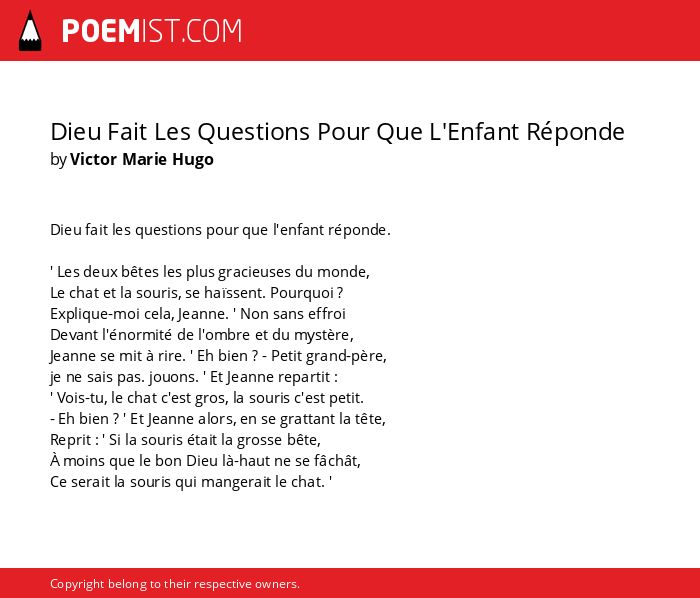 POEMIST.COM

Dieu Fait Les Questions Pour Que L'Enfant Réponde
by Victor Marie Hugo

Dieu fait les questions pour que l'enfant réponde.

' Les deux bêtes les plus gracieuses du monde,
Le chat et la souris, se haïssent. Pourquoi ?
Explique-moi cela, Jeanne. ' Non sans effroi
Devant l'énormité de l'ombre et du mystère,
Jeanne se mit à rire. ' Eh bien ? - Petit grand-père,
je ne sais pas. jouons. ' Et Jeanne repartit :
' Vois-tu, le chat c'est gros, la souris c'est petit.
- Eh bien ? ' Et Jeanne alors, en se grattant la tête,
Reprit : ' Si la souris était la grosse bête,
À moins que le bon Dieu là-haut ne se fâchât,
Ce serait la souris qui mangerait le chat. '

Copyright belong to their respective owners.